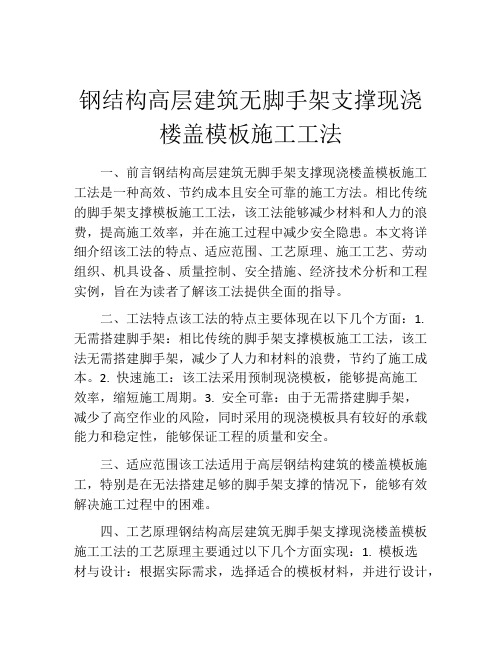 钢结构高层建筑无脚手架支撑现浇楼盖模板施工工法

一、前言钢结构高层建筑无脚手架支撑现浇楼盖模板施工工法是一种高效、节约成本且安全可靠的施工方法。相比传统的脚手架支撑模板施工工法，该工法能够减少材料和人力的浪费，提高施工效率，并在施工过程中减少安全隐患。本文将详细介绍该工法的特点、适应范围、工艺原理、施工工艺、劳动组织、机具设备、质量控制、安全措施、经济技术分析和工程实例，旨在为读者了解该工法提供全面的指导。

二、工法特点该工法的特点主要体现在以下几个方面：1. 无需搭建脚手架：相比传统的脚手架支撑模板施工工法，该工法无需搭建脚手架，减少了人力和材料的浪费，节约了施工成本。2. 快速施工：该工法采用预制现浇模板，能够提高施工效率，缩短施工周期。3. 安全可靠：由于无需搭建脚手架，减少了高空作业的风险，同时采用的现浇模板具有较好的承载能力和稳定性，能够保证工程的质量和安全。

三、适应范围该工法适用于高层钢结构建筑的楼盖模板施工，特别是在无法搭建足够的脚手架支撑的情况下，能够有效解决施工过程中的困难。

四、工艺原理钢结构高层建筑无脚手架支撑现浇楼盖模板施工工法的工艺原理主要通过以下几个方面实现：1. 模板选材与设计：根据实际需求，选择适合的模板材料，并进行设计，